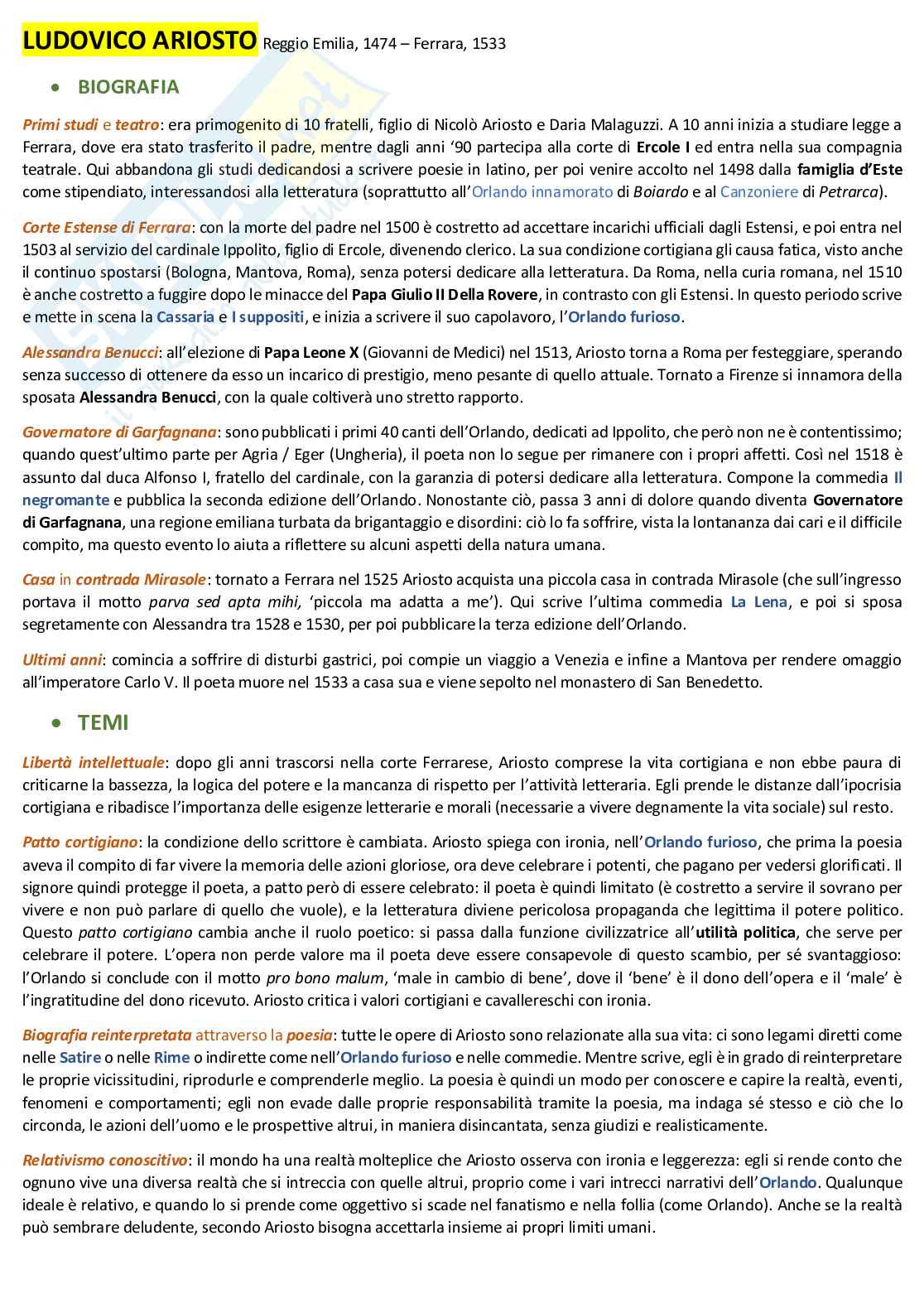 LUDOVICO ARIOSTO Reggio Emilia, 1474 – Ferrara, 1533

• BIOGRAFIA

Primi studi e teatro: era primogenito di 10 fratelli, figlio di Nicolò Ariosto e Daria Malaguzzi. A 10 anni inizia a studiare legge a Ferrara, dove era stato trasferito il padre, mentre dagli anni '90 partecipa alla corte di Ercole I ed entra nella sua compagnia teatrale. Qui abbandona gli studi dedicandosi a scrivere poesie in latino, per poi venire accolto nel 1498 dalla famiglia d'Este come stipendiato, interessandosi alla letteratura (soprattutto all'Orlando innamorato di Boiardo e al Canzoniere di Petrarca).

Corte Estense di Ferrara: con la morte del padre nel 1500 è costretto ad accettare incarichi ufficiali dagli Estensi, e poi entra nel 1503 al servizio del cardinale Ippolito, figlio di Ercole, divenendo clerico. La sua condizione cortigiana gli causa fatica, visto anche il continuo spostarsi (Bologna, Mantova, Roma), senza potersi dedicare alla letteratura. Da Roma, nella curia romana, nel 1510 è anche costretto a fuggire dopo le minacce del Papa Giulio II Della Rovere, in contrasto con gli Estensi. In questo periodo scrive e mette in scena la Cassaria e I suppositi, e inizia a scrivere il suo capolavoro, l'Orlando furioso.

Alessandra Benucci: all'elezione di Papa Leone X (Giovanni de Medici) nel 1513, Ariosto torna a Roma per festeggiare, sperando senza successo di ottenere da esso un incarico di prestigio, meno pesante di quello attuale. Tornato a Firenze si innamora della sposata Alessandra Benucci, con la quale coltiverà uno stretto rapporto.

Governatore di Garfagnana: sono pubblicati i primi 40 canti dell'Orlando, dedicati ad Ippolito, che però non ne è contentissimo; quando quest'ultimo parte per Agria / Eger (Ungheria), il poeta non lo segue per rimanere con i propri affetti. Così nel 1518 è assunto dal duca Alfonso I, fratello del cardinale, con la garanzia di potersi dedicare alla letteratura. Compone la commedia Il negromante e pubblica la seconda edizione dell'Orlando. Nonostante ciò, passa 3 anni di dolore quando diventa Governatore di Garfagnana, una regione emiliana turbata da brigantaggio e disordini: ciò lo fa soffrire, vista la lontananza dai cari e il difficile compito, ma questo evento lo aiuta a riflettere su alcuni aspetti della natura umana.

Casa in contrada Mirasole: tornato a Ferrara nel 1525 Ariosto acquista una piccola casa in contrada Mirasole (che sull'ingresso portava il motto parva sed apta mihi, 'piccola ma adatta a me'). Qui scrive l'ultima commedia La Lena, e poi si sposa segretamente con Alessandra tra 1528 e 1530, per poi pubblicare la terza edizione dell'Orlando.

Ultimi anni: comincia a soffrire di disturbi gastrici, poi compie un viaggio a Venezia e infine a Mantova per rendere omaggio all'imperatore Carlo V. Il poeta muore nel 1533 a casa sua e viene sepolto nel monastero di San Benedetto.

• TEMI

Libertà intellettuale: dopo gli anni trascorsi nella corte Ferrarese, Ariosto comprese la vita cortigiana e non ebbe paura di criticarne la bassezza, la logica del potere e la mancanza di rispetto per l'attività letteraria. Egli prende le distanze dall'ipocrisia cortigiana e ribadisce l'importanza delle esigenze letterarie e morali (necessarie a vivere degnamente la vita sociale) sul resto.

Patto cortigiano: la condizione dello scrittore è cambiata. Ariosto spiega con ironia, nell'Orlando furioso, che prima la poesia aveva il compito di far vivere la memoria delle azioni gloriose, ora deve celebrare i potenti, che pagano per vedersi glorificati. Il signore quindi protegge il poeta, a patto però di essere celebrato: il poeta è quindi limitato (è costretto a servire il sovrano per vivere e non può parlare di quello che vuole), e la letteratura diviene pericolosa propaganda che legittima il potere politico. Questo patto cortigiano cambia anche il ruolo poetico: si passa dalla funzione civilizzatrice all'utilità politica, che serve per celebrare il potere. L'opera non perde valore ma il poeta deve essere consapevole di questo scambio, per sé svantaggioso: l'Orlando si conclude con il motto pro bono malum, 'male in cambio di bene', dove il 'bene' è il dono dell'opera e il 'male' è l'ingratitudine del dono ricevuto. Ariosto critica i valori cortigiani e cavallereschi con ironia.

Biografia reinterpretata attraverso la poesia: tutte le opere di Ariosto sono relazionate alla sua vita: ci sono legami diretti come nelle Satire o nelle Rime o indirette come nell'Orlando furioso e nelle commedie. Mentre scrive, egli è in grado di reinterpretare le proprie vicissitudini, riprodurle e comprenderle meglio. La poesia è quindi un modo per conoscere e capire la realtà, eventi, fenomeni e comportamenti; egli non evade dalle proprie responsabilità tramite la poesia, ma indaga sé stesso e ciò che lo circonda, le azioni dell'uomo e le prospettive altrui, in maniera disincantata, senza giudizi e realisticamente.

Relativismo conoscitivo: il mondo ha una realtà molteplice che Ariosto osserva con ironia e leggerezza: egli si rende conto che ognuno vive una diversa realtà che si intreccia con quelle altrui, proprio come i vari intrecci narrativi dell'Orlando. Qualunque ideale è relativo, e quando lo si prende come oggettivo si scade nel fanatismo e nella follia (come Orlando). Anche se la realtà può sembrare deludente, secondo Ariosto bisogna accettarla insieme ai propri limiti umani.